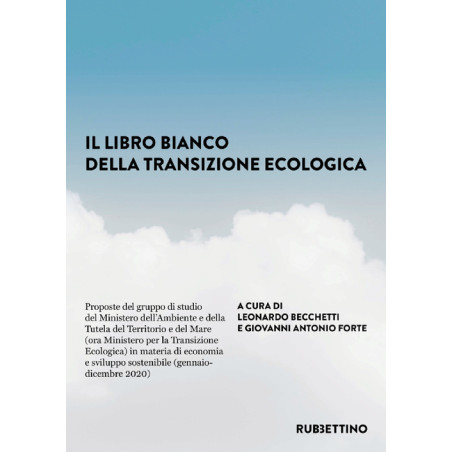 IL LIBRO BIANCO
DELLA TRANSIZIONE ECOLOGICA

Proposte del gruppo di studio del Ministero dell'Ambiente e della Tutela del Territorio e del Mare (ora Ministero per la Transizione Ecologica) in materia di economia e sviluppo sostenibile (gennaio-dicembre 2020)

A CURA DI
LEONARDO BECCHETTI
E GIOVANNI ANTONIO FORTE

RUBBETTINO